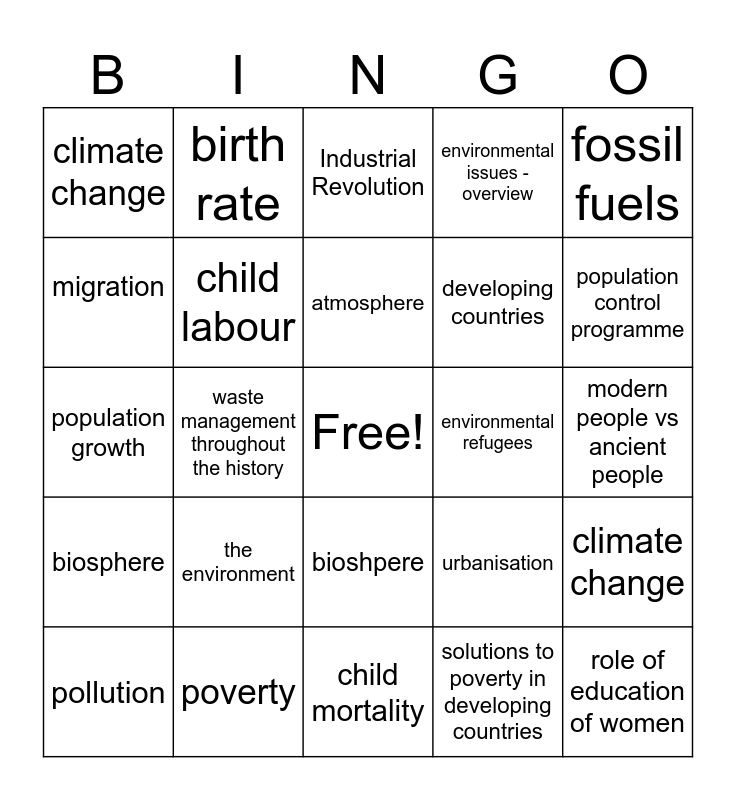 | B | I | N | G | O |
|---|---|---|---|---|
| climate change | birth rate | Industrial Revolution | environmental issues - overview | fossil fuels |
| migration | child labour | atmosphere | developing countries | population control programme |
| population growth | waste management throughout the history | Free! | environmental refugees | modern people vs ancient people |
| biosphere | the environment | bioshpere | urbanisation | climate change |
| pollution | poverty | child mortality | solutions to poverty in developing countries | role of education of women |